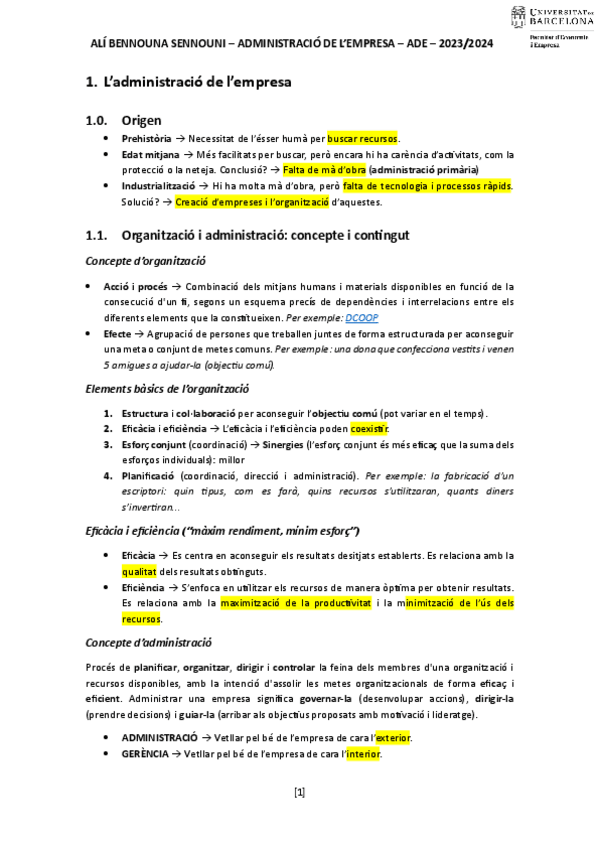 UNIVERSITAT DE BARCELONA
Facultat d'Economia i Empresa

ALÍ BENNOUNA SENNOUNI – ADMINISTRACIÓ DE L'EMPRESA – ADE – 2023/2024

1. L'administració de l'empresa

1.0. Origen

• Prehistòria → Necessitat de l'ésser humà per buscar recursos.
• Edat mitjana → Més facilitats per buscar, però encara hi ha carència d'activitats, com la protecció o la neteja. Conclusió? → Falta de mà d'obra (administració primària)
• Industrialització → Hi ha molta mà d'obra, però falta de tecnologia i processos ràpids. Solució? → Creació d'empreses i l'organització d'aquestes.

1.1. Organització i administració: concepte i contingut

Concepte d'organització

• Acció i procés → Combinació dels mitjans humans i materials disponibles en funció de la consecució d'un fi, segons un esquema precís de dependències i interrelacions entre els diferents elements que la constitueixen. Per exemple: DCOOP
• Efecte → Agrupació de persones que treballen juntes de forma estructurada per aconseguir una meta o conjunt de metes comuns. Per exemple: una dona que confecciona vestits i venen 5 amigues a ajudar-la (objectiu comú).

Elements bàsics de l'organització

1. Estructura i col·laboració per aconseguir l'objectiu comú (pot variar en el temps).
2. Eficàcia i eficiència → L'eficàcia i l'eficiència poden coexistir.
3. Esforç conjunt (coordinació) → Sinergies (l'esforç conjunt és més eficaç que la suma dels esforços individuals): millor
4. Planificació (coordinació, direcció i administració). Per exemple: la fabricació d'un escriptori: quin tipus, com es farà, quins recursos s'utilitzaran, quants diners s'invertiran...

Eficàcia i eficiència ("màxim rendiment, mínim esforç")

• Eficàcia → Es centra en aconseguir els resultats desitjats establerts. Es relaciona amb la qualitat dels resultats obtinguts.
• Eficiència → S'enfoca en utilitzar els recursos de manera òptima per obtenir resultats. Es relaciona amb la maximització de la productivitat i la minimització de l'ús dels recursos.

Concepte d'administració

Procés de planificar, organitzar, dirigir i controlar la feina dels membres d'una organització i recursos disponibles, amb la intenció d'assolir les metes organitzacionals de forma eficaç i eficient. Administrar una empresa significa governar-la (desenvolupar accions), dirigir-la (prendre decisions) i guiar-la (arribar als objectius proposats amb motivació i lideratge).

• ADMINISTRACIÓ → Vetllar pel bé de l'empresa de cara l'exterior.
• GERÈNCIA → Vetllar pel bé de l'empresa de cara l'interior.

[1]